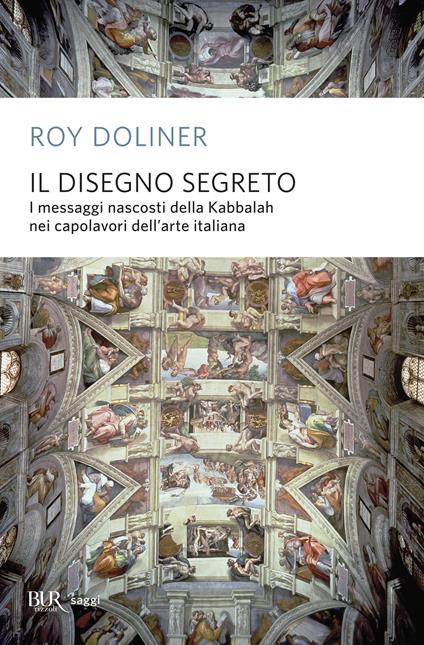 ROY DOLINER

IL DISEGNO SEGRETO

I messaggi nascosti della Kabbalah nei capolavori dell'arte italiana

BUR rizzoli saggi